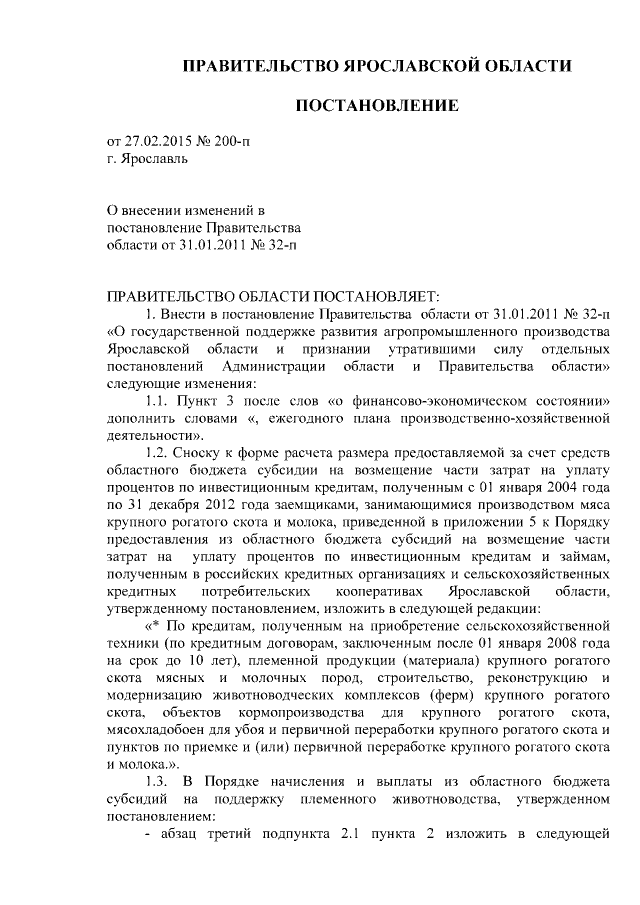 ПРАВИТЕЛЬСТВО ЯРОСЛАВСКОЙ ОБЛАСТИ

ПОСТАНОВЛЕНИЕ

от 27.02.2015 № 200-п
г. Ярославль

О внесении изменений в постановление Правительства области от 31.01.2011 № 32-п

ПРАВИТЕЛЬСТВО ОБЛАСТИ ПОСТАНОВЛЯЕТ:

1. Внести в постановление Правительства области от 31.01.2011 № 32-п «О государственной поддержке развития агропромышленного производства Ярославской области и признании утратившими силу отдельных постановлений Администрации области и Правительства области» следующие изменения:

1.1. Пункт 3 после слов «о финансово-экономическом состоянии» дополнить словами «, ежегодного плана производственно-хозяйственной деятельности».

1.2. Сноску к форме расчета размера предоставляемой за счет средств областного бюджета субсидии на возмещение части затрат на уплату процентов по инвестиционным кредитам, полученным с 01 января 2004 года по 31 декабря 2012 года заемщиками, занимающимися производством мяса крупного рогатого скота и молока, приведенной в приложении 5 к Порядку предоставления из областного бюджета субсидий на возмещение части затрат на уплату процентов по инвестиционным кредитам и займам, полученным в российских кредитных организациях и сельскохозяйственных кредитных потребительских кооперативах Ярославской области, утвержденному постановлением, изложить в следующей редакции:

«* По кредитам, полученным на приобретение сельскохозяйственной техники (по кредитным договорам, заключенным после 01 января 2008 года на срок до 10 лет), племенной продукции (материала) крупного рогатого скота мясных и молочных пород, строительство, реконструкцию и модернизацию животноводческих комплексов (ферм) крупного рогатого скота, объектов кормопроизводства для крупного рогатого скота, мясохладобоен для убоя и первичной переработки крупного рогатого скота и пунктов по приемке и (или) первичной переработке крупного рогатого скота и молока.».

1.3. В Порядке начисления и выплаты из областного бюджета субсидий на поддержку племенного животноводства, утвержденном постановлением:

- абзац третий подпункта 2.1 пункта 2 изложить в следующей